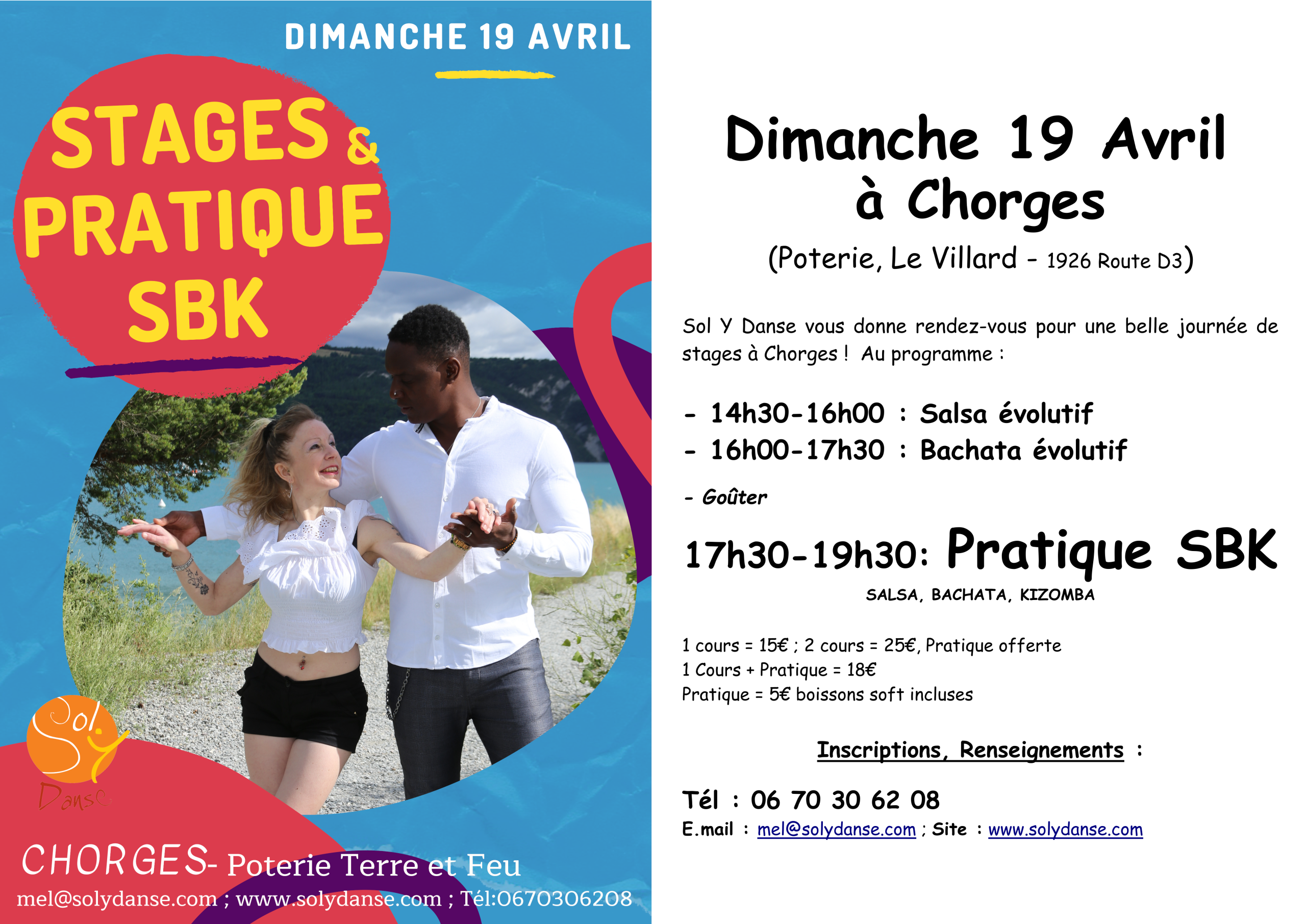 DIMANCHE 19 AVRIL

STAGES & PRATIQUE SBK

Sol Y Danse

CHORGES- Poterie Terre et Feu

mel@solydanse.com ; www.solydanse.com ; Tél:0670306208

Dimanche 19 Avril
à Chorges

(Poterie, Le Villard - 1926 Route D3)

Sol Y Danse vous donne rendez-vous pour une belle journée de stages à Chorges ! Au programme :

- 14h30-16h00 : Salsa évolutif
- 16h00-17h30 : Bachata évolutif

- Goûter

17h30-19h30: Pratique SBK

SALSA, BACHATA, KIZOMBA

1 cours = 15€ ; 2 cours = 25€, Pratique offerte
1 Cours + Pratique = 18€
Pratique = 5€ boissons soft incluses

Inscriptions, Renseignements :

Tél : 06 70 30 62 08
E.mail : mel@solydanse.com ; Site : www.solydanse.com